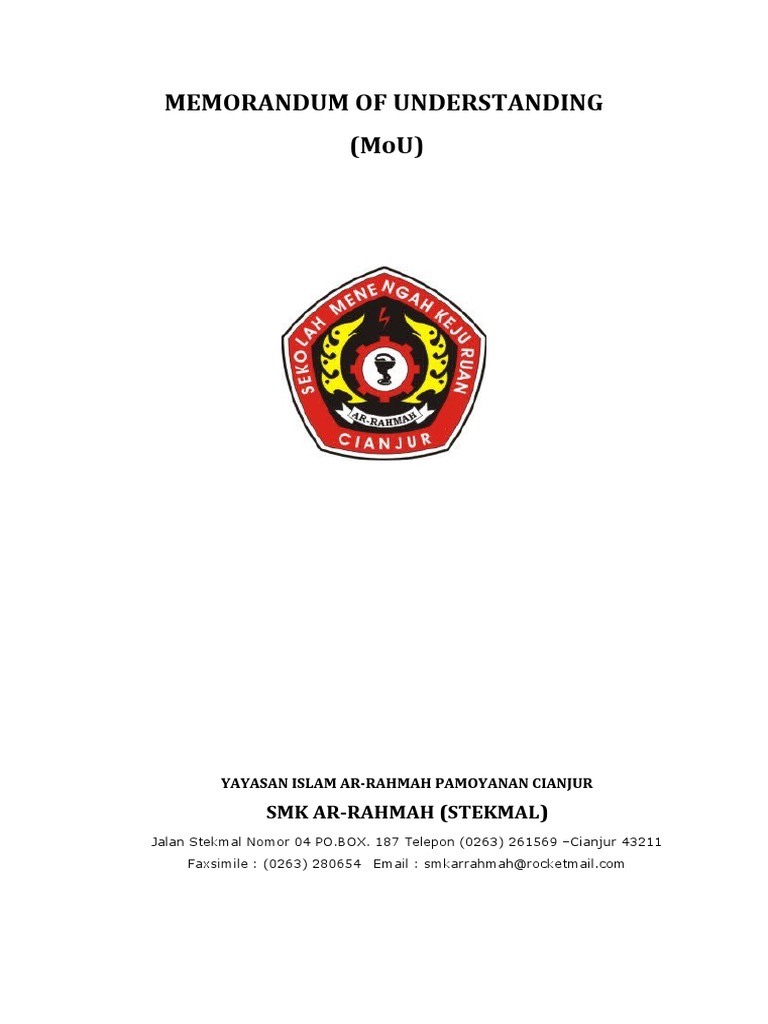 MEMORANDUM OF UNDERSTANDING
(MoU)

SEKOLAH MENENGAH KEJURUAN
AR-RAHMAH
CIANJUR

YAYASAN ISLAM AR-RAHMAH PAMOYANAN CIANJUR
SMK AR-RAHMAH (STEKMAL)
Jalan Stekmal Nomor 04 PO.BOX. 187 Telepon (0263) 261569 –Cianjur 43211
Faxsimile : (0263) 280654 Email : smkarrahmah@rocketmail.com